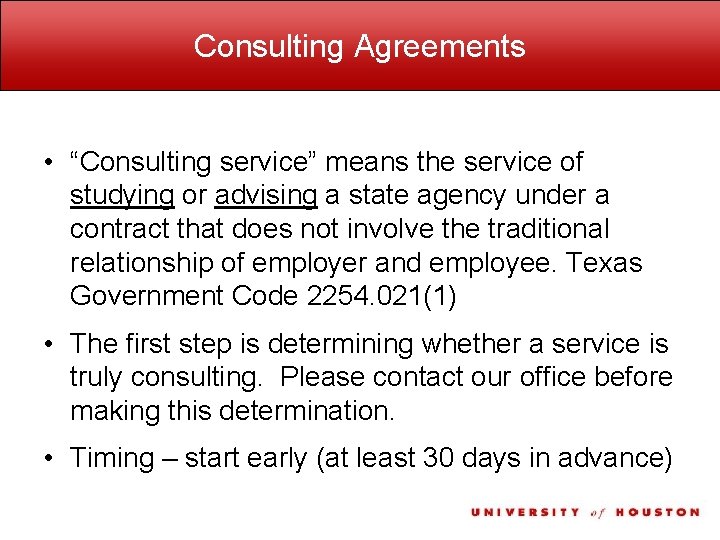 Consulting Agreements

• “Consulting service” means the service of studying or advising a state agency under a contract that does not involve the traditional relationship of employer and employee. Texas Government Code 2254.021(1)

• The first step is determining whether a service is truly consulting. Please contact our office before making this determination.

• Timing – start early (at least 30 days in advance)

UNIVERSITY of HOUSTON